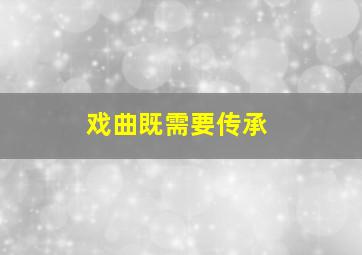 戏曲既需要传承